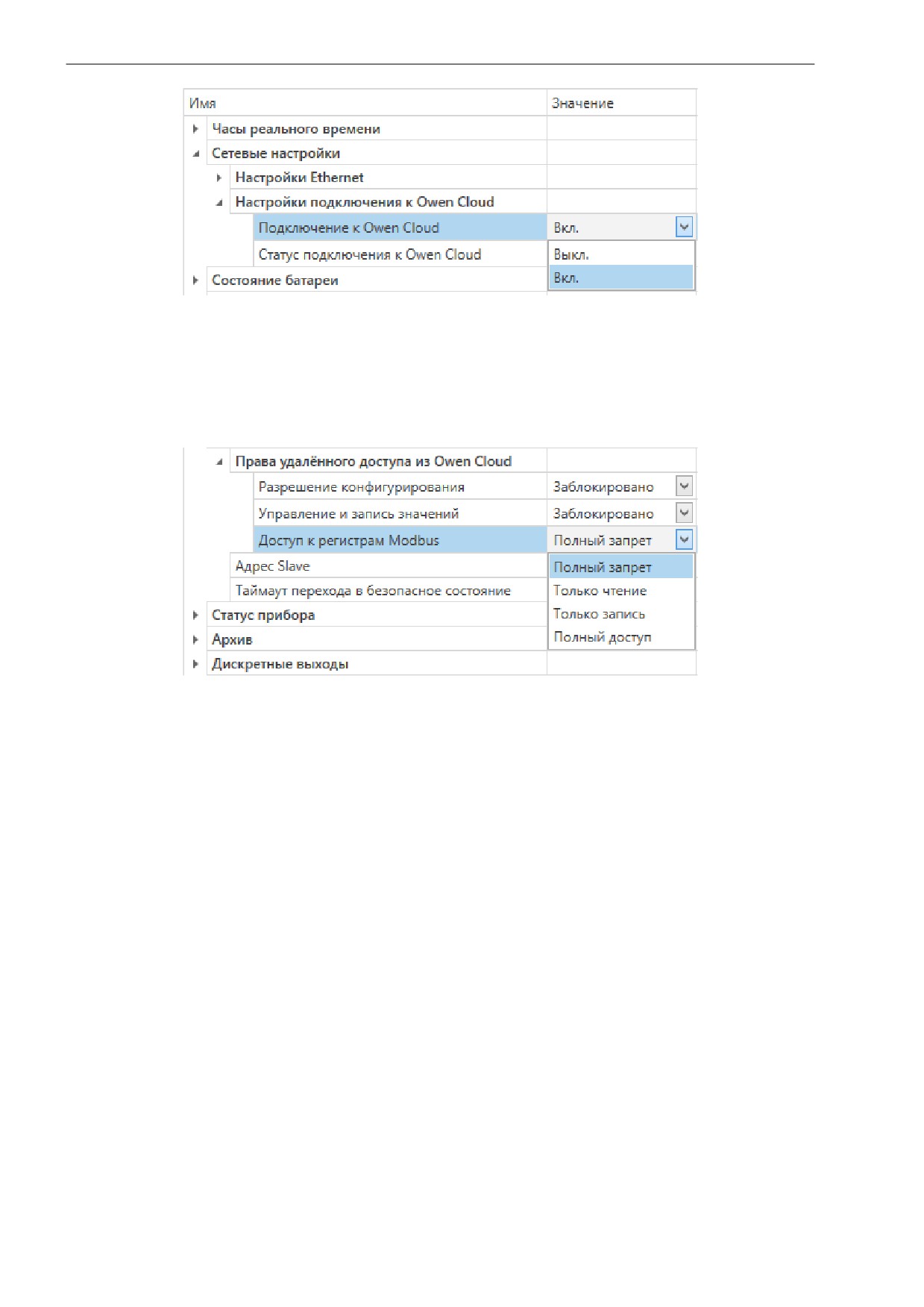 | Имя | Значение |
|---|---|
| Часы реального времени | |
| Сетевые настройки | |
| Настройки Ethernet | |
| Настройки подключения к Owen Cloud | |
| Подключение к Owen Cloud | Вкл. |
| Статус подключения к Owen Cloud | Выкл. |
| Состояние батареи | Вкл. |

| | |
|---|---|
| Права удалённого доступа из Owen Cloud | |
| Разрешение конфигурирования | Заблокировано |
| Управление и запись значений | Заблокировано |
| Доступ к регистрам Modbus | Полный запрет |
| Адрес Slave | Полный запрет |
| Таймаут перехода в безопасное состояние | Только чтение |
| Статус прибора | Только запись |
| Архив | Полный доступ |
| Дискретные выходы | |